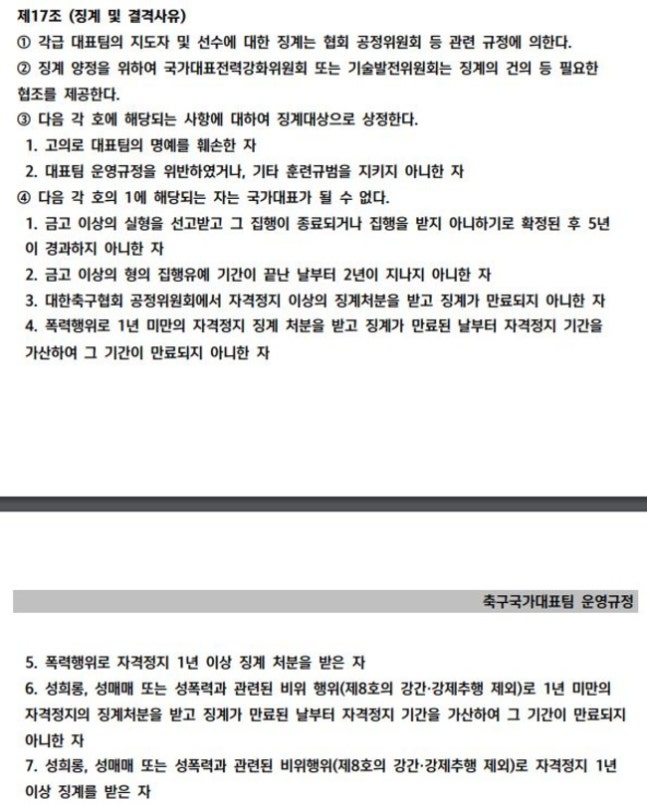 제17조 (징계 및 결격사유)
① 각급 대표팀의 지도자 및 선수에 대한 징계는 협회 공정위원회 등 관련 규정에 의한다.
② 징계 양정을 위하여 국가대표전력강화위원회 또는 기술발전위원회는 징계의 건의 등 필요한 협조를 제공한다.
③ 다음 각 호에 해당되는 사항에 대하여 징계대상으로 상정한다.
1. 고의로 대표팀의 명예를 훼손한 자
2. 대표팀 운영규정을 위반하였거나, 기타 훈련규범을 지키지 아니한 자
④ 다음 각 호의 1에 해당되는 자는 국가대표가 될 수 없다.
1. 금고 이상의 실형을 선고받고 그 집행이 종료되거나 집행을 받지 아니하기로 확정된 후 5년이 경과하지 아니한 자
2. 금고 이상의 형의 집행유예 기간이 끝난 날부터 2년이 지나지 아니한 자
3. 대한축구협회 공정위원회에서 자격정지 이상의 징계처분을 받고 징계가 만료되지 아니한 자
4. 폭력행위로 1년 미만의 자격정지 징계 처분을 받고 징계가 만료된 날부터 자격정지 기간을 가산하여 그 기간이 만료되지 아니한 자

축구국가대표팀 운영규정

5. 폭력행위로 자격정지 1년 이상 징계 처분을 받은 자
6. 성희롱, 성매매 또는 성폭력과 관련된 비위 행위(제8호의 강간·강제추행 제외)로 1년 미만의 자격정지의 징계처분을 받고 징계가 만료된 날부터 자격정지 기간을 가산하여 그 기간이 만료되지 아니한 자
7. 성희롱, 성매매 또는 성폭력과 관련된 비위행위(제8호의 강간·강제추행 제외)로 자격정지 1년 이상 징계를 받은 자